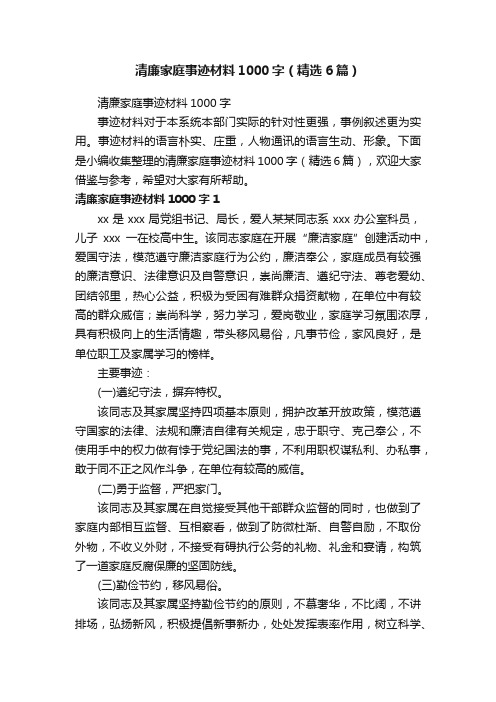 清廉家庭事迹材料1000字（精选6篇）

清廉家庭事迹材料1000字

事迹材料对于本系统本部门实际的针对性更强，事例叙述更为实用。事迹材料的语言朴实、庄重，人物通讯的语言生动、形象。下面是小编收集整理的清廉家庭事迹材料1000字（精选6篇），欢迎大家借鉴与参考，希望对大家有所帮助。

清廉家庭事迹材料1000字1

xx是xxx局党组书记、局长，爱人某某同志系xxx办公室科员，儿子 xxx 一在校高中生。该同志家庭在开展“廉洁家庭”创建活动中，爱国守法，模范遵守廉洁家庭行为公约，廉洁奉公，家庭成员有较强的廉洁意识、法律意识及自警意识，崇尚廉洁、遵纪守法、尊老爱幼、团结邻里，热心公益，积极为受困有难群众捐资献物，在单位中有较高的群众威信；崇尚科学，努力学习，爱岗敬业，家庭学习氛围浓厚，具有积极向上的生活情趣，带头移风易俗，凡事节俭，家风良好，是单位职工及家属学习的榜样。

主要事迹：

(一)遵纪守法，摒弃特权。

该同志及其家属坚持四项基本原则，拥护改革开放政策，模范遵守国家的法律、法规和廉洁自律有关规定，忠于职守、克己奉公，不使用手中的权力做有悖于党纪国法的事，不利用职权谋私利、办私事，敢于同不正之风作斗争，在单位有较高的威信。

(二)勇于监督，严把家门。

该同志及其家属在自觉接受其他干部群众监督的同时，也做到了家庭内部相互监督、互相察看，做到了防微杜渐、自警自励，不取份外物，不收义外财，不接受有碍执行公务的礼物、礼金和宴请，构筑了一道家庭反腐保廉的坚固防线。

(三)勤俭节约，移风易俗。

该同志及其家属坚持勤俭节约的原则，不慕奢华，不比阔，不讲排场，弘扬新风，积极提倡新事新办，处处发挥表率作用，树立科学、